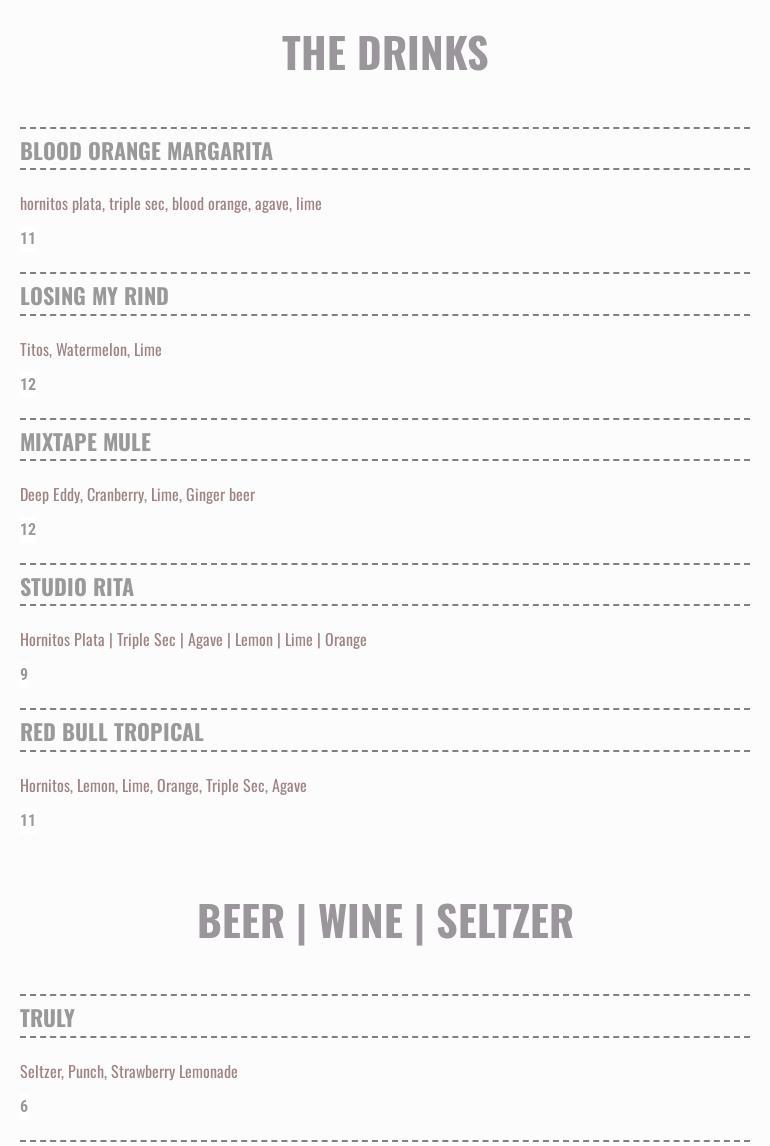 THE DRINKS

BLOOD ORANGE MARGARITA

hornitos plata, triple sec, blood orange, agave, lime

11

LOSING MY RIND

Titos, Watermelon, Lime

12

MIXTAPE MULE

Deep Eddy, Cranberry, Lime, Ginger beer

12

STUDIO RITA

Hornitos Plata | Triple Sec | Agave | Lemon | Lime | Orange

9

RED BULL TROPICAL

Hornitos, Lemon, Lime, Orange, Triple Sec, Agave

11

BEER | WINE | SELTZER

TRULY

Seltzer, Punch, Strawberry Lemonade

6